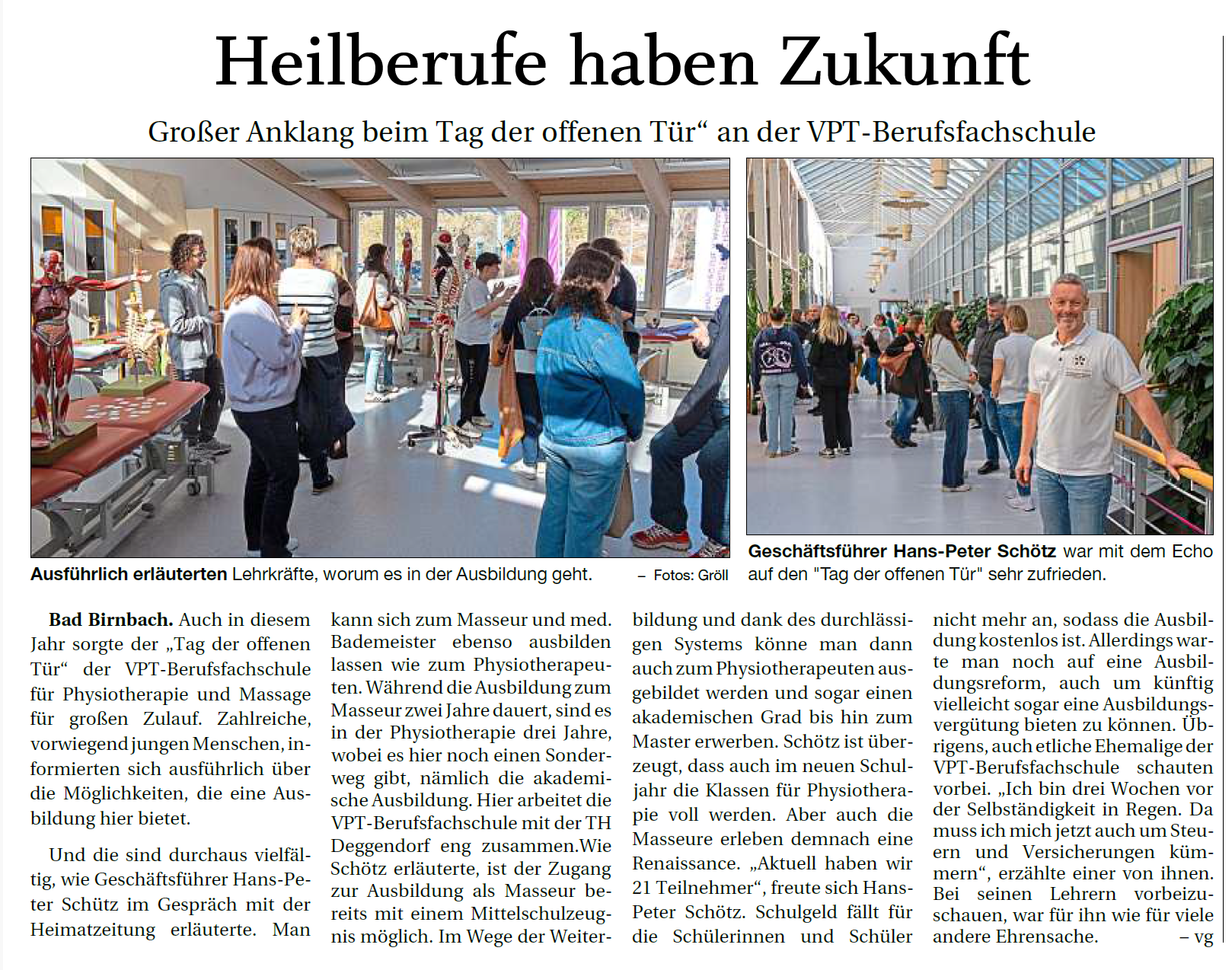 Heilberufe haben Zukunft

Großer Anklang beim Tag der offenen Tür“ an der VPT-Berufsfachschule

Ausführlich erläuterten Lehrkräfte, worum es in der Ausbildung geht. – Fotos: Gröll

Geschäftsführer Hans-Peter Schötz war mit dem Echo auf den "Tag der offenen Tür" sehr zufrieden.

Bad Birnbach. Auch in diesem Jahr sorgte der „Tag der offenen Tür“ der VPT-Berufsfachschule für Physiotherapie und Massage für großen Zulauf. Zahlreiche, vorwiegend jungen Menschen, informierten sich ausführlich über die Möglichkeiten, die eine Ausbildung hier bietet.

Und die sind durchaus vielfältig, wie Geschäftsführer Hans-Peter Schütz im Gespräch mit der Heimatzeitung erläuterte. Man kann sich zum Masseur und med. Bademeister ebenso ausbilden lassen wie zum Physiotherapeuten. Während die Ausbildung zum Masseur zwei Jahre dauert, sind es in der Physiotherapie drei Jahre, wobei es hier noch einen Sonderweg gibt, nämlich die akademische Ausbildung. Hier arbeitet die VPT-Berufsfachschule mit der TH Deggendorf eng zusammen.Wie Schötz erläuterte, ist der Zugang zur Ausbildung als Masseur bereits mit einem Mittelschulzeugnis möglich. Im Wege der Weiterbildung und dank des durchlässigen Systems könne man dann auch zum Physiotherapeuten ausgebildet werden und sogar einen akademischen Grad bis hin zum Master erwerben. Schötz ist überzeugt, dass auch im neuen Schuljahr die Klassen für Physiotherapie voll werden. Aber auch die Masseure erleben demnach eine Renaissance. „Aktuell haben wir 21 Teilnehmer“, freute sich Hans-Peter Schötz. Schulgeld fällt für die Schülerinnen und Schüler nicht mehr an, sodass die Ausbildung kostenlos ist. Allerdings warte man noch auf eine Ausbildungsreform, auch um künftig vielleicht sogar eine Ausbildungsvergütung bieten zu können. Übrigens, auch etliche Ehemalige der VPT-Berufsfachschule schauten vorbei. „Ich bin drei Wochen vor der Selbständigkeit in Regen. Da muss ich mich jetzt auch um Steuern und Versicherungen kümmern“, erzählte einer von ihnen. Bei seinen Lehrern vorbeizuschauen, war für ihn wie für viele andere Ehrensache. – vg